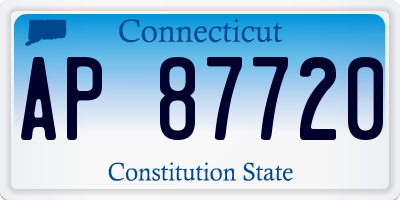 Connecticut

AP 87720

Constitution State